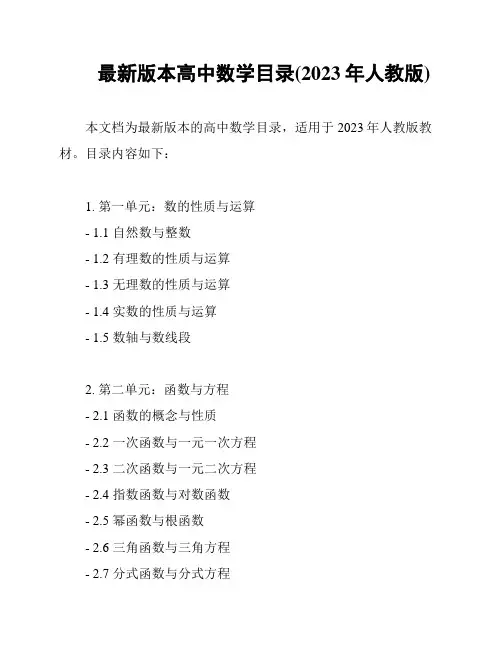 最新版本高中数学目录(2023 年人教版)

本文档为最新版本的高中数学目录，适用于 2023 年人教版教材。目录内容如下：

1. 第一单元：数的性质与运算
- 1.1 自然数与整数
- 1.2 有理数的性质与运算
- 1.3 无理数的性质与运算
- 1.4 实数的性质与运算
- 1.5 数轴与数线段

2. 第二单元：函数与方程
- 2.1 函数的概念与性质
- 2.2 一次函数与一元一次方程
- 2.3 二次函数与一元二次方程
- 2.4 指数函数与对数函数
- 2.5 幂函数与根函数
- 2.6 三角函数与三角方程
- 2.7 分式函数与分式方程